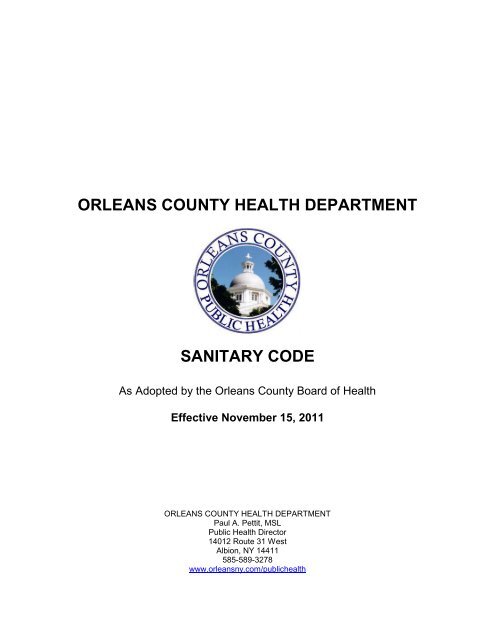 ORLEANS COUNTY HEALTH DEPARTMENT

ORLEANS COUNTY
PUBLIC HEALTH

SANITARY CODE

As Adopted by the Orleans County Board of Health

Effective November 15, 2011

ORLEANS COUNTY HEALTH DEPARTMENT
Paul A. Pettit, MSL
Public Health Director
14012 Route 31 West
Albion, NY 14411
585-589-3278
www.orleansny.com/publichealth